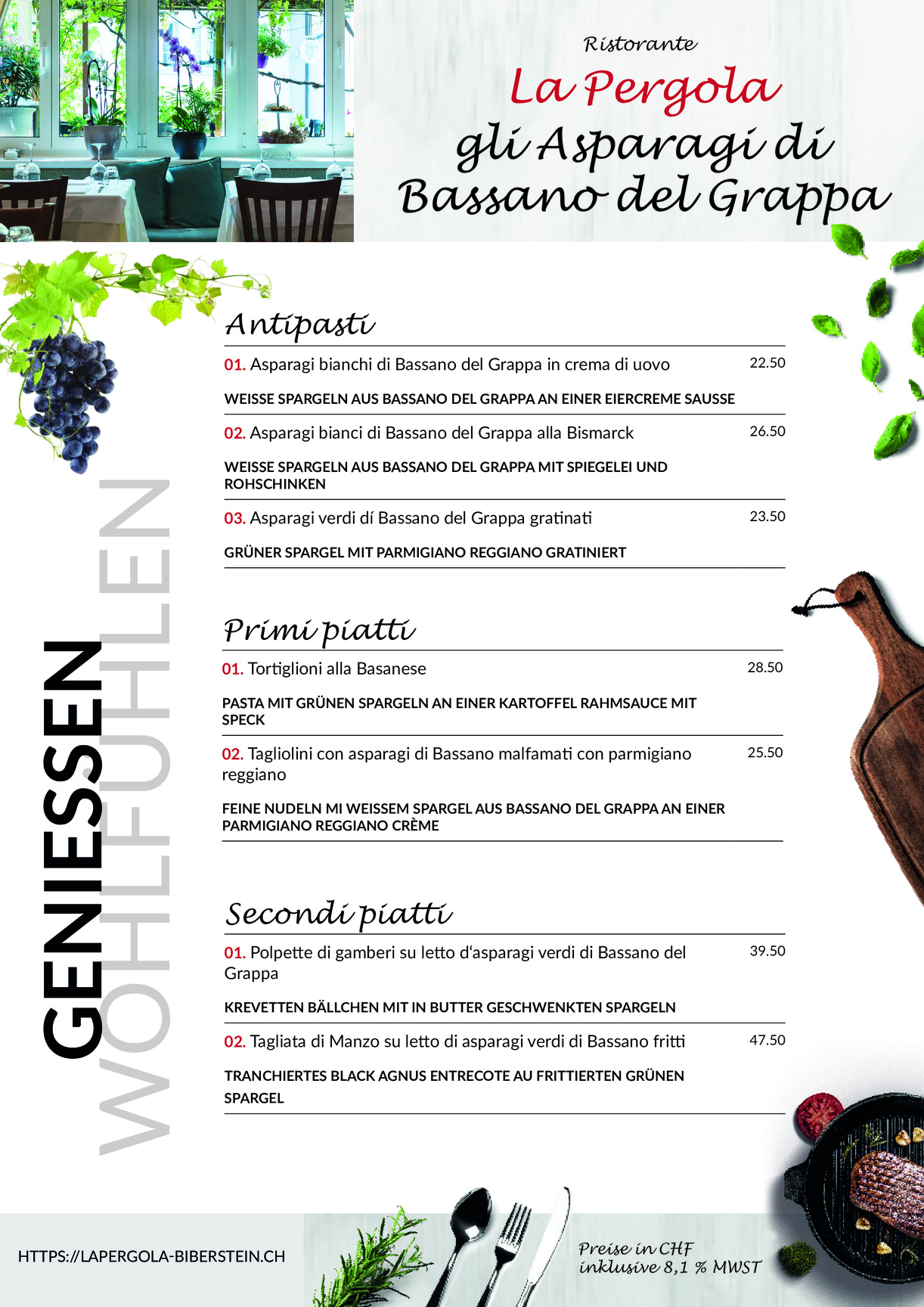 Ristorante
La Pergola
gli Asparagi di Bassano del Grappa

GENIESSEN
WOHLFÜHLEN

Antipasti

01. Asparagi bianchi di Bassano del Grappa in crema di uovo 22.50

WEISSE SPARGELN AUS BASSANO DEL GRAPPA AN EINER EIERCREME SAUSSE

02. Asparagi bianci di Bassano del Grappa alla Bismarck 26.50

WEISSE SPARGELN AUS BASSANO DEL GRAPPA MIT SPIEGELEI UND ROHSCHINKEN

03. Asparagi verdi dí Bassano del Grappa gratinati 23.50

GRÜNER SPARGEL MIT PARMIGIANO REGGIANO GRATINIERT

Primi piatti

01. Tortiglioni alla Basanese 28.50

PASTA MIT GRÜNEN SPARGELN AN EINER KARTOFFEL RAHMSAUCE MIT SPECK

02. Tagliolini con asparagi di Bassano malfamati con parmigiano reggiano 25.50

FEINE NUDELN MI WEISSEM SPARGEL AUS BASSANO DEL GRAPPA AN EINER PARMIGIANO REGGIANO CRÈME

Secondi piatti

01. Polpette di gamberi su letto d'asparagi verdi di Bassano del Grappa 39.50

KREVETTEN BÄLLCHEN MIT IN BUTTER GESCHWENKTEN SPARGELN

02. Tagliata di Manzo su letto di asparagi verdi di Bassano fritti 47.50

TRANCHIERTES BLACK AGNUS ENTRECOTE AU FRITTIERTEN GRÜNEN SPARGEL

HTTPS://LAPERGOLA-BIBERSTEIN.CH

Preise in CHF
inklusive 8,1 % MWST